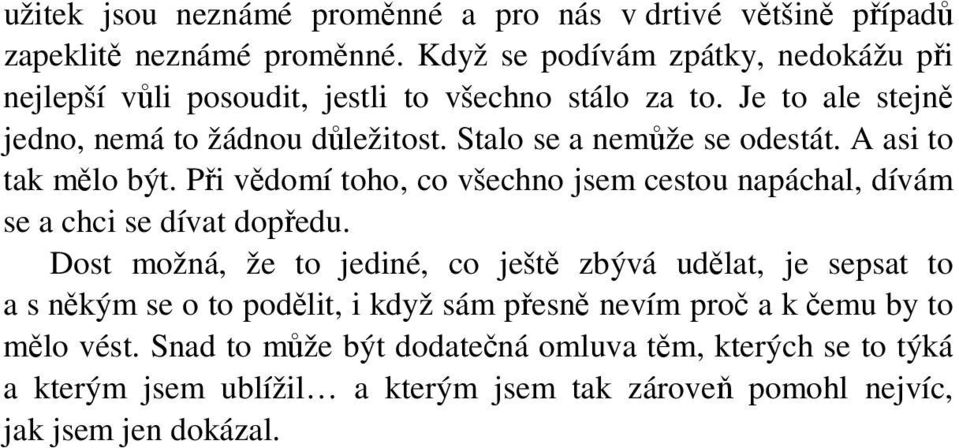 užitek jsou neznámé proměnné a pro nás v drtivé většině případů zapeklitě neznámé proměnné. Když se podívám zpátky, nedokážu při nejlepší vůli posoudit, jestli to všechno stálo za to. Je to ale stejně jedno, nemá to žádnou důležitost. Stalo se a nemůže se odestát. A asi to tak mělo být. Při vědomí toho, co všechno jsem cestou napáchal, dívám se a chci se dívat dopředu.

Dost možná, že to jediné, co ještě zbývá udělat, je sepsat to a s někým se o to podělit, i když sám přesně nevím proč a k čemu by to mělo vést. Snad to může být dodatečná omluva těm, kterých se to týká a kterým jsem ublížil… a kterým jsem tak zároveň pomohl nejvíc, jak jsem jen dokázal.